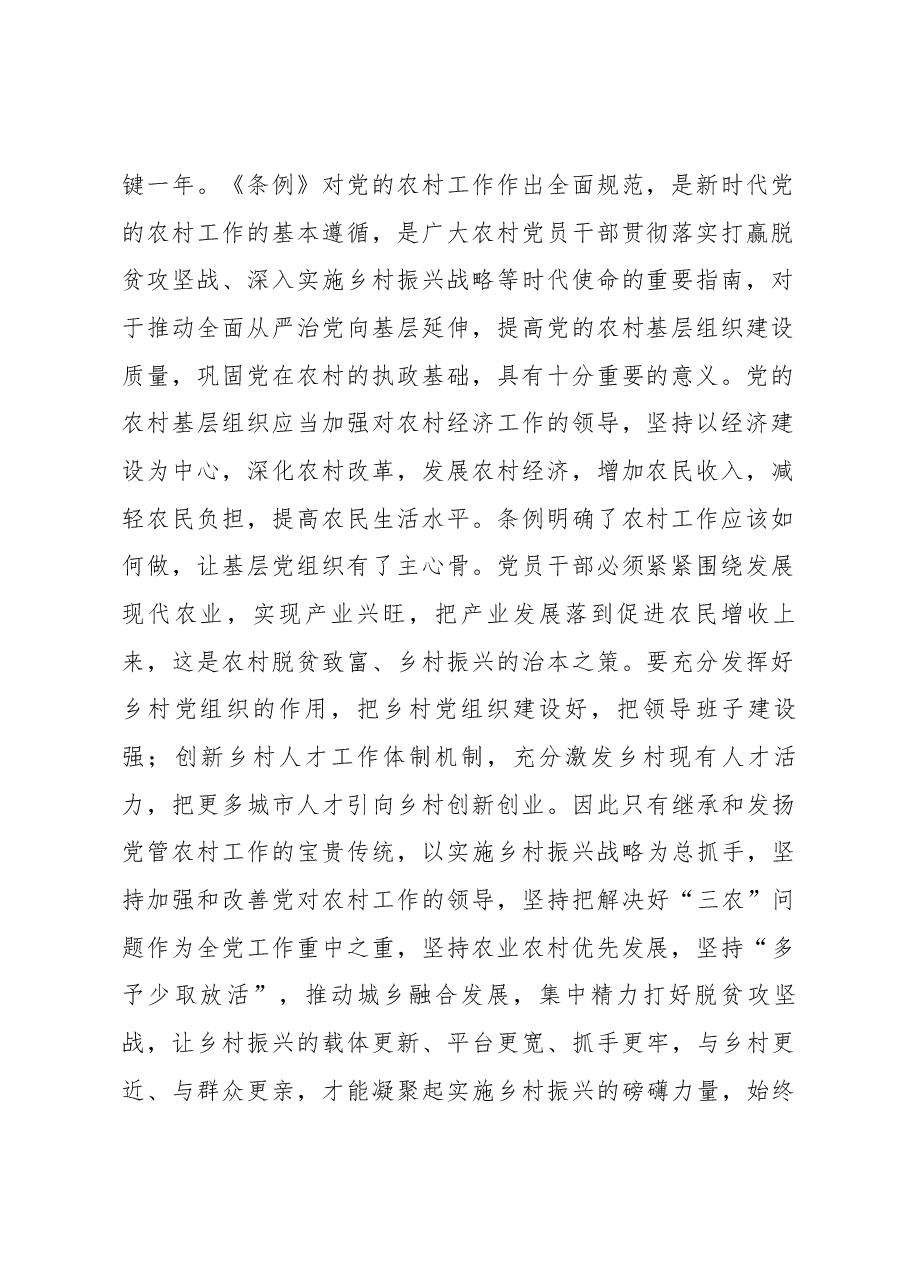 键一年。《条例》对党的农村工作作出全面规范，是新时代党的农村工作的基本遵循，是广大农村党员干部贯彻落实打赢脱贫攻坚战、深入实施乡村振兴战略等时代使命的重要指南，对于推动全面从严治党向基层延伸，提高党的农村基层组织建设质量，巩固党在农村的执政基础，具有十分重要的意义。党的农村基层组织应当加强对农村经济工作的领导，坚持以经济建设为中心，深化农村改革，发展农村经济，增加农民收入，减轻农民负担，提高农民生活水平。条例明确了农村工作应该如何做，让基层党组织有了主心骨。党员干部必须紧紧围绕发展现代农业，实现产业兴旺，把产业发展落到促进农民增收上来，这是农村脱贫致富、乡村振兴的治本之策。要充分发挥好乡村党组织的作用，把乡村党组织建设好，把领导班子建设强；创新乡村人才工作体制机制，充分激发乡村现有人才活力，把更多城市人才引向乡村创新创业。因此只有继承和发扬党管农村工作的宝贵传统，以实施乡村振兴战略为总抓手，坚持加强和改善党对农村工作的领导，坚持把解决好“三农”问题作为全党工作重中之重，坚持农业农村优先发展，坚持“多予少取放活”，推动城乡融合发展，集中精力打好脱贫攻坚战，让乡村振兴的载体更新、平台更宽、抓手更牢，与乡村更近、与群众更亲，才能凝聚起实施乡村振兴的磅礴力量，始终